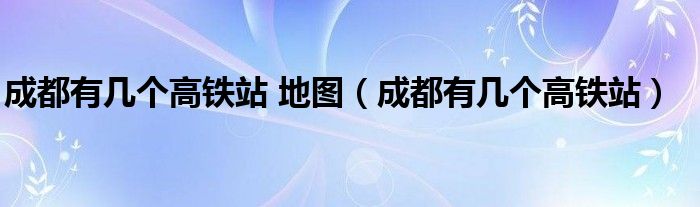 成都有几个高铁站 地图（成都有几个高铁站）